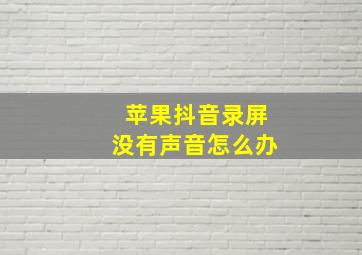 苹果抖音录屏
没有声音怎么办